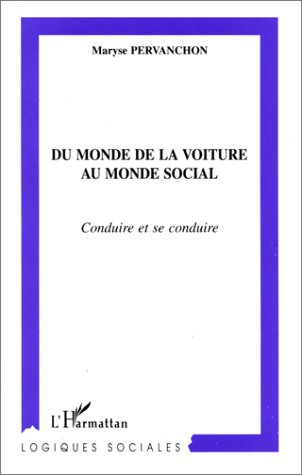 Maryse PERVANCHON

DU MONDE DE LA VOITURE AU MONDE SOCIAL

Conduire et se conduire

L'Harmattan

LOGIQUES SOCIALES